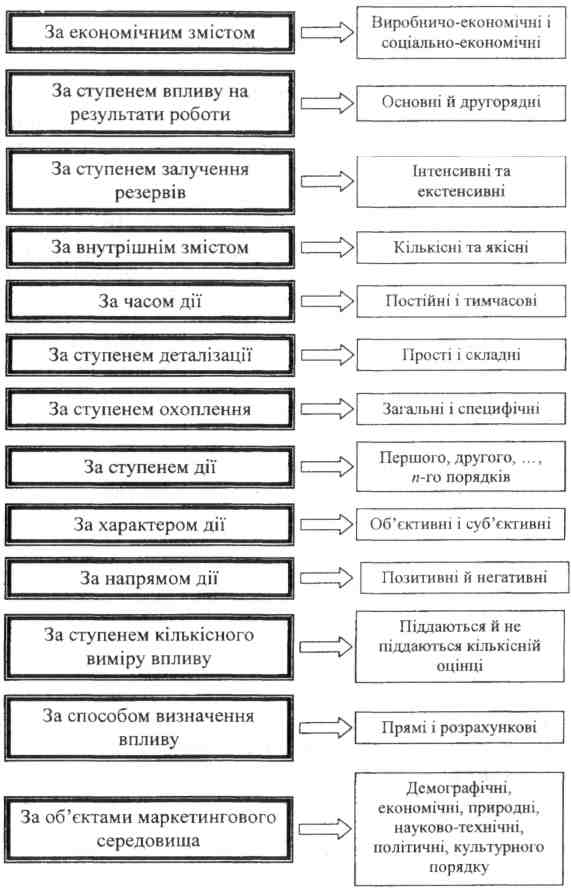 За економічним змістом

Виробничо-економічні і соціально-економічні

За ступенем впливу на результати роботи

Основні й другорядні

За ступенем залучення резервів

Інтенсивні та екстенсивні

За внутрішнім змістом

Кількісні та якісні

За часом дії

Постійні і тимчасові

За ступенем деталізації

Прості і складні

За ступенем охоплення

Загальні і специфічні

За ступенем дії

Першого, другого, ..., $n$-го порядків

За характером дії

Об'єктивні і суб'єктивні

За напрямом дії

Позитивні й негативні

За ступенем кількісного виміру впливу

Піддаються й не піддаються кількісній оцінці

За способом визначення впливу

Прямі і розрахункові

За об'єктами маркетингового середовища

Демографічні, економічні, природні, науково-технічні, політичні, культурного порядку